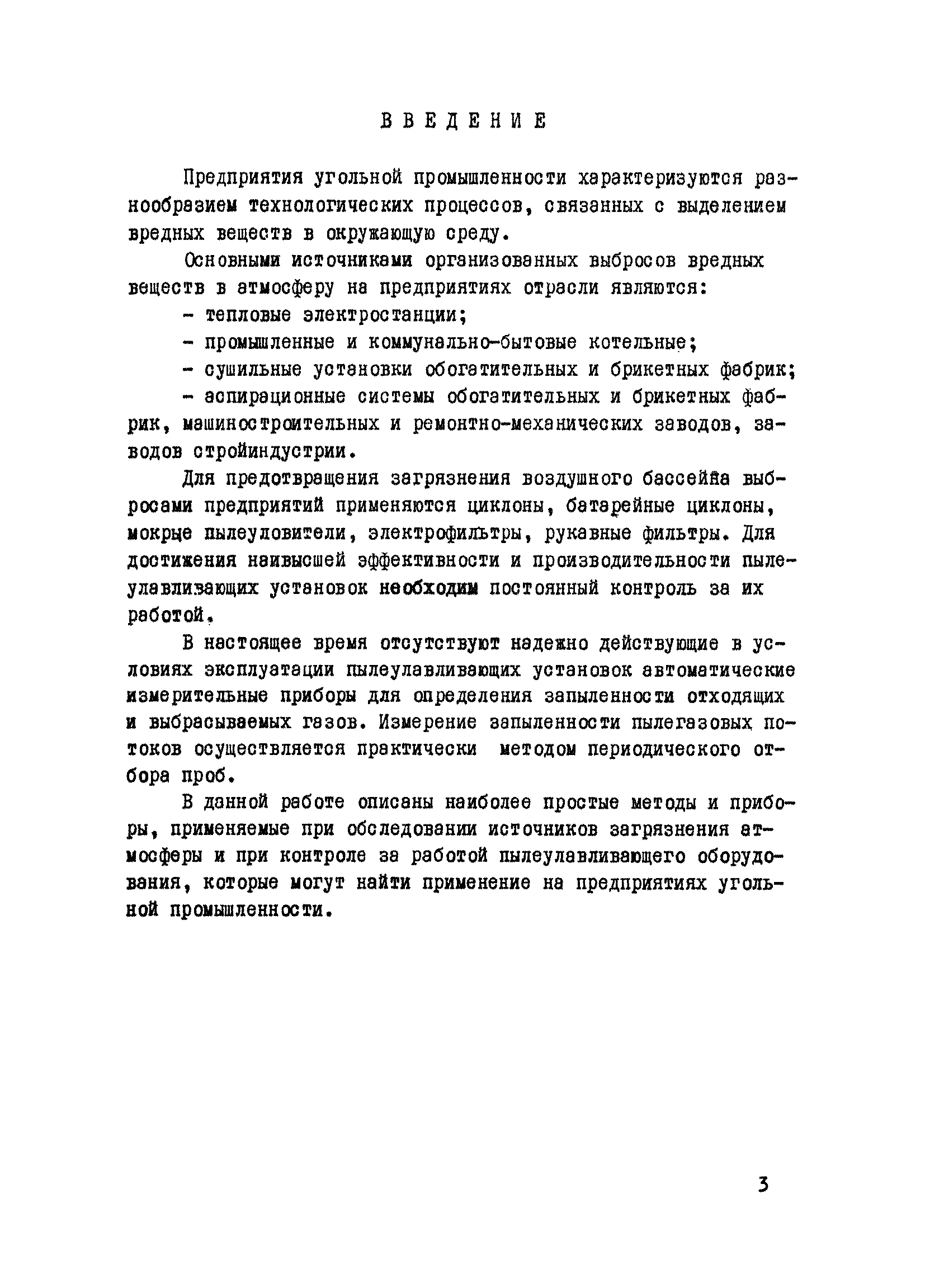 ВВЕДЕНИЕ

Предприятия угольной промышленности характеризуются разнообразием технологических процессов, связанных с выделением вредных веществ в окружающую среду.

Основными источниками организованных выбросов вредных веществ в атмосферу на предприятиях отрасли являются:

- тепловые электростанции;

- промышленные и коммунально-бытовые котельные;

- сушильные установки обогатительных и брикетных фабрик;

- аспирационные системы обогатительных и брикетных фабрик, машиностроительных и ремонтно-механических заводов, заводов стройиндустрии.

Для предотвращения загрязнения воздушного бассейна выбросами предприятий применяются циклоны, батарейные циклоны, мокрые пылеуловители, электрофильтры, рукавные фильтры. Для достижения наивысшей эффективности и производительности пылеулавливающих установок необходим постоянный контроль за их работой.

В настоящее время отсутствуют надежно действующие в условиях эксплуатации пылеулавливающих установок автоматические измерительные приборы для определения запыленности отходящих и выбрасываемых газов. Измерение запыленности пылегазовых потоков осуществляется практически методом периодического отбора проб.

В данной работе описаны наиболее простые методы и приборы, применяемые при обследовании источников загрязнения атмосферы и при контроле за работой пылеулавливающего оборудования, которые могут найти применение на предприятиях угольной промышленности.

3